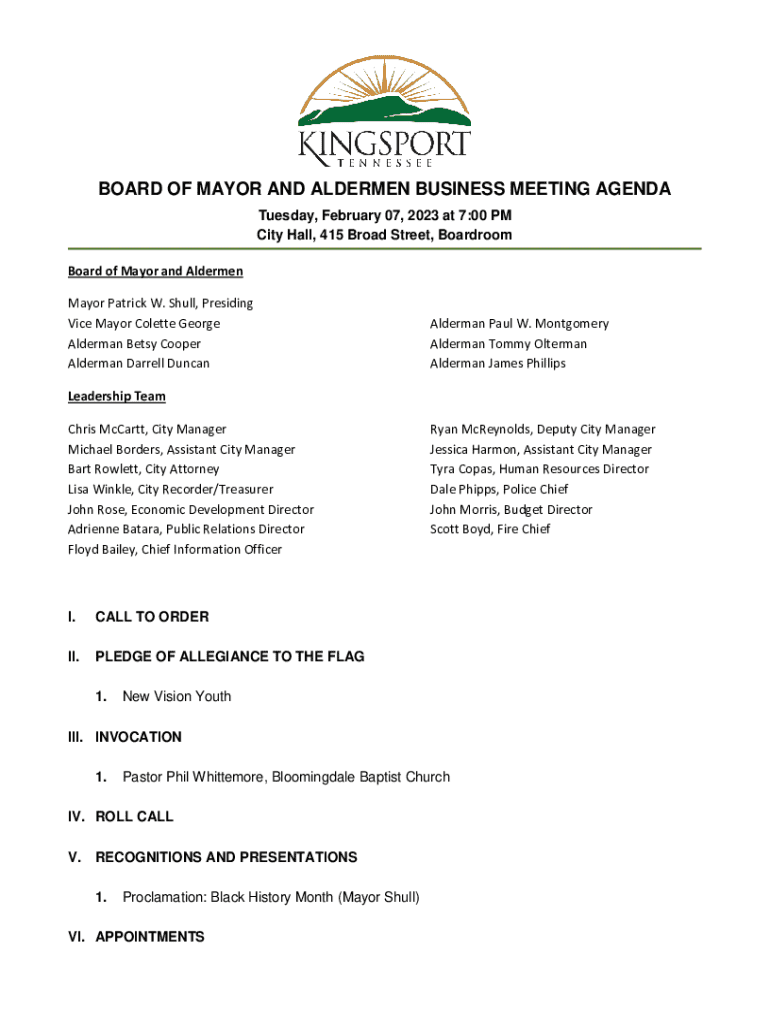 KINGSPORT
TENNESSEE

BOARD OF MAYOR AND ALDERMEN BUSINESS MEETING AGENDA

Tuesday, February 07, 2023 at 7:00 PM
City Hall, 415 Broad Street, Boardroom

Board of Mayor and Aldermen

Mayor Patrick W. Shull, Presiding
Vice Mayor Colette George
Alderman Betsy Cooper
Alderman Darrell Duncan

Alderman Paul W. Montgomery
Alderman Tommy Olterman
Alderman James Phillips

Leadership Team

Chris McCartt, City Manager
Michael Borders, Assistant City Manager
Bart Rowlett, City Attorney
Lisa Winkle, City Recorder/Treasurer
John Rose, Economic Development Director
Adrienne Batara, Public Relations Director
Floyd Bailey, Chief Information Officer

Ryan McReynolds, Deputy City Manager
Jessica Harmon, Assistant City Manager
Tyra Copas, Human Resources Director
Dale Phipps, Police Chief
John Morris, Budget Director
Scott Boyd, Fire Chief

I. CALL TO ORDER

II. PLEDGE OF ALLEGIANCE TO THE FLAG

1. New Vision Youth

III. INVOCATION

1. Pastor Phil Whittemore, Bloomingdale Baptist Church

IV. ROLL CALL

V. RECOGNITIONS AND PRESENTATIONS

1. Proclamation: Black History Month (Mayor Shull)

VI. APPOINTMENTS